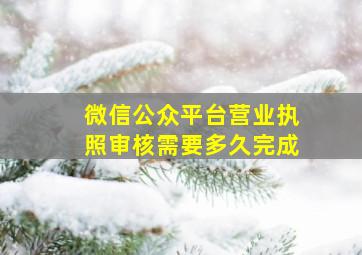 微信公众平台营业执照审核需要多久完成